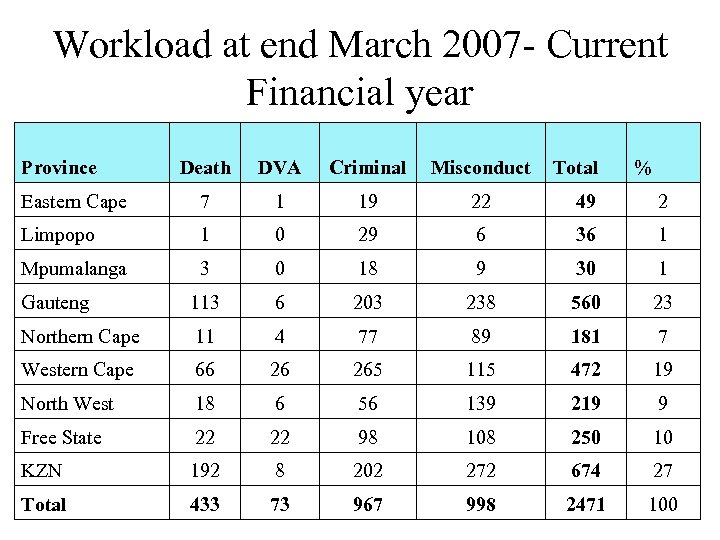 Workload at end March 2007- Current Financial year

| Province | Death | DVA | Criminal | Misconduct | Total | % |
|---|---|---|---|---|---|---|
| Eastern Cape | 7 | 1 | 19 | 22 | 49 | 2 |
| Limpopo | 1 | 0 | 29 | 6 | 36 | 1 |
| Mpumalanga | 3 | 0 | 18 | 9 | 30 | 1 |
| Gauteng | 113 | 6 | 203 | 238 | 560 | 23 |
| Northern Cape | 11 | 4 | 77 | 89 | 181 | 7 |
| Western Cape | 66 | 26 | 265 | 115 | 472 | 19 |
| North West | 18 | 6 | 56 | 139 | 219 | 9 |
| Free State | 22 | 22 | 98 | 108 | 250 | 10 |
| KZN | 192 | 8 | 202 | 272 | 674 | 27 |
| Total | 433 | 73 | 967 | 998 | 2471 | 100 |